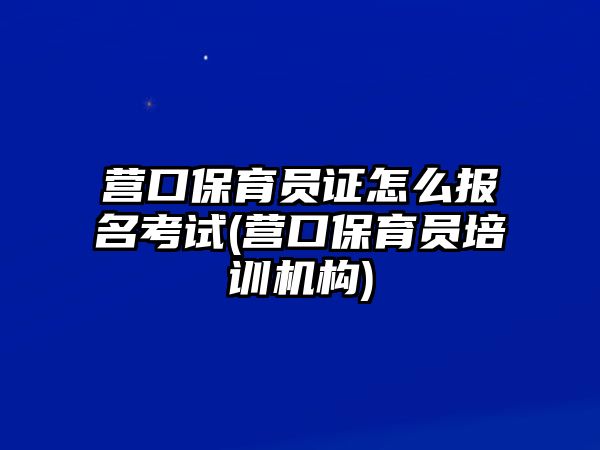 营口保育员证怎么报名考试(营口保育员培训机构)